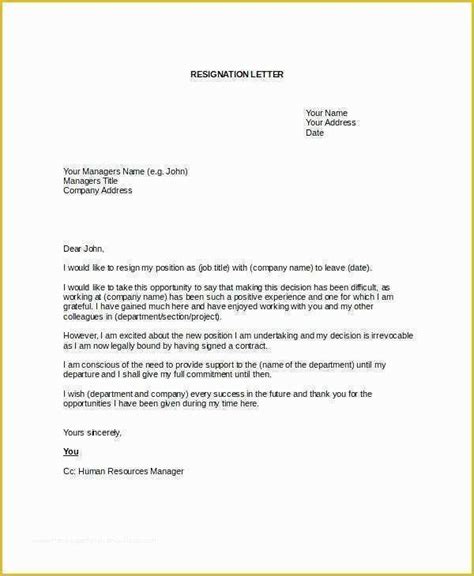 RESIGNATION LETTER

Your Name
Your Address
Date

Your Managers Name (e.g. John)
Managers Title
Company Address

Dear John,

I would like to resign my position as (job title) with (company name) to leave (date).

I would like to take this opportunity to say that making this decision has been difficult, as working at (company name) has been such a positive experience and one for which I am grateful. I have gained much here and have enjoyed working with you and my other colleagues in (department/section/project).

However, I am excited about the new position I am undertaking and my decision is irrevocable as I am now legally bound by having signed a contract.

I am conscious of the need to provide support to the (name of the department) until my departure and I shall give my full commitment until then.

I wish (department and company) every success in the future and thank you for the opportunities I have been given during my time here.

Yours sincerely,

You

Cc: Human Resources Manager